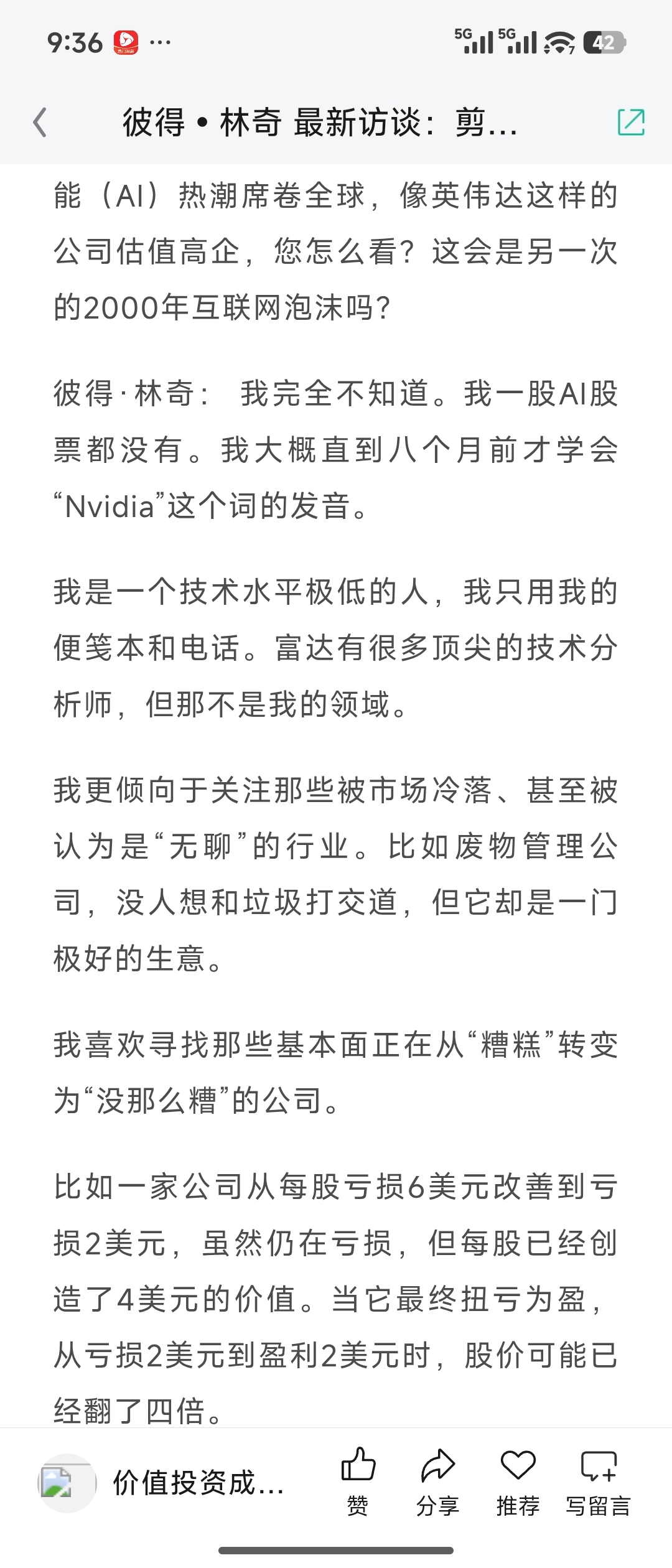 9:36 ···

5G 5G 42

彼得 • 林奇 最新访谈：剪...

能（AI）热潮席卷全球，像英伟达这样的公司估值高企，您怎么看？这会是另一次的2000年互联网泡沫吗？

彼得·林奇： 我完全不知道。我一股AI股票都没有。我大概直到八个月前才学会“Nvidia”这个词的发音。

我是一个技术水平极低的人，我只用我的便笺本和电话。富达有很多顶尖的技术分析师，但那不是我的领域。

我更倾向于关注那些被市场冷落、甚至被认为是“无聊”的行业。比如废物管理公司，没人想和垃圾打交道，但它却是一门极好的生意。

我喜欢寻找那些基本面正在从“糟糕”转变为“没那么糟”的公司。

比如一家公司从每股亏损6美元改善到亏损2美元，虽然仍在亏损，但每股已经创造了4美元的价值。当它最终扭亏为盈，从亏损2美元到盈利2美元时，股价可能已经翻了四倍。

价值投资成...

赞

分享

推荐

写留言